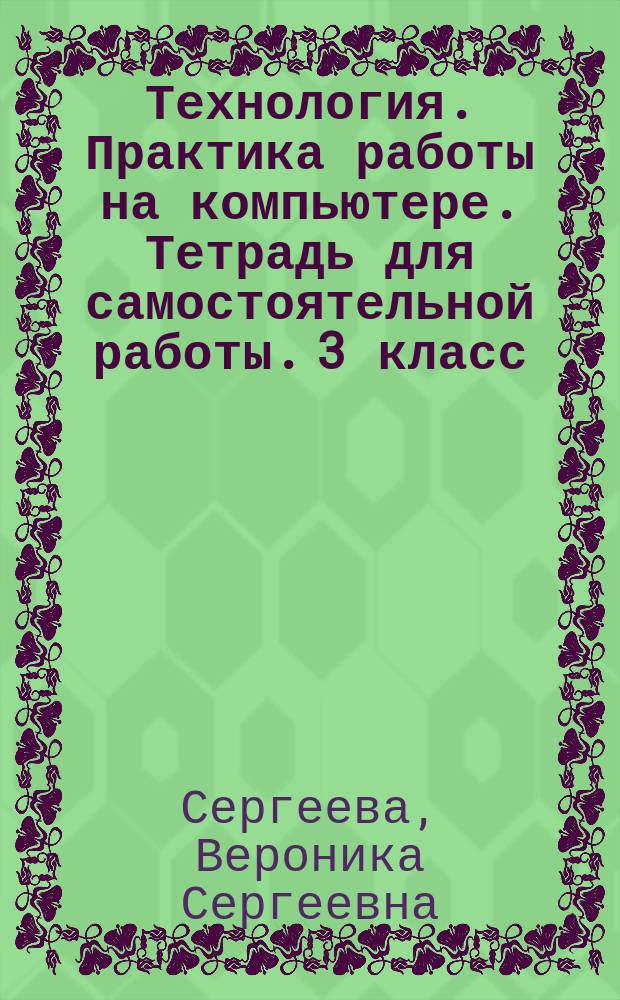 Технология. Практика работы на компьютере. Тетрадь для самостоятельной работы. 3 класс

Сергеева, Вероника Сергеевна